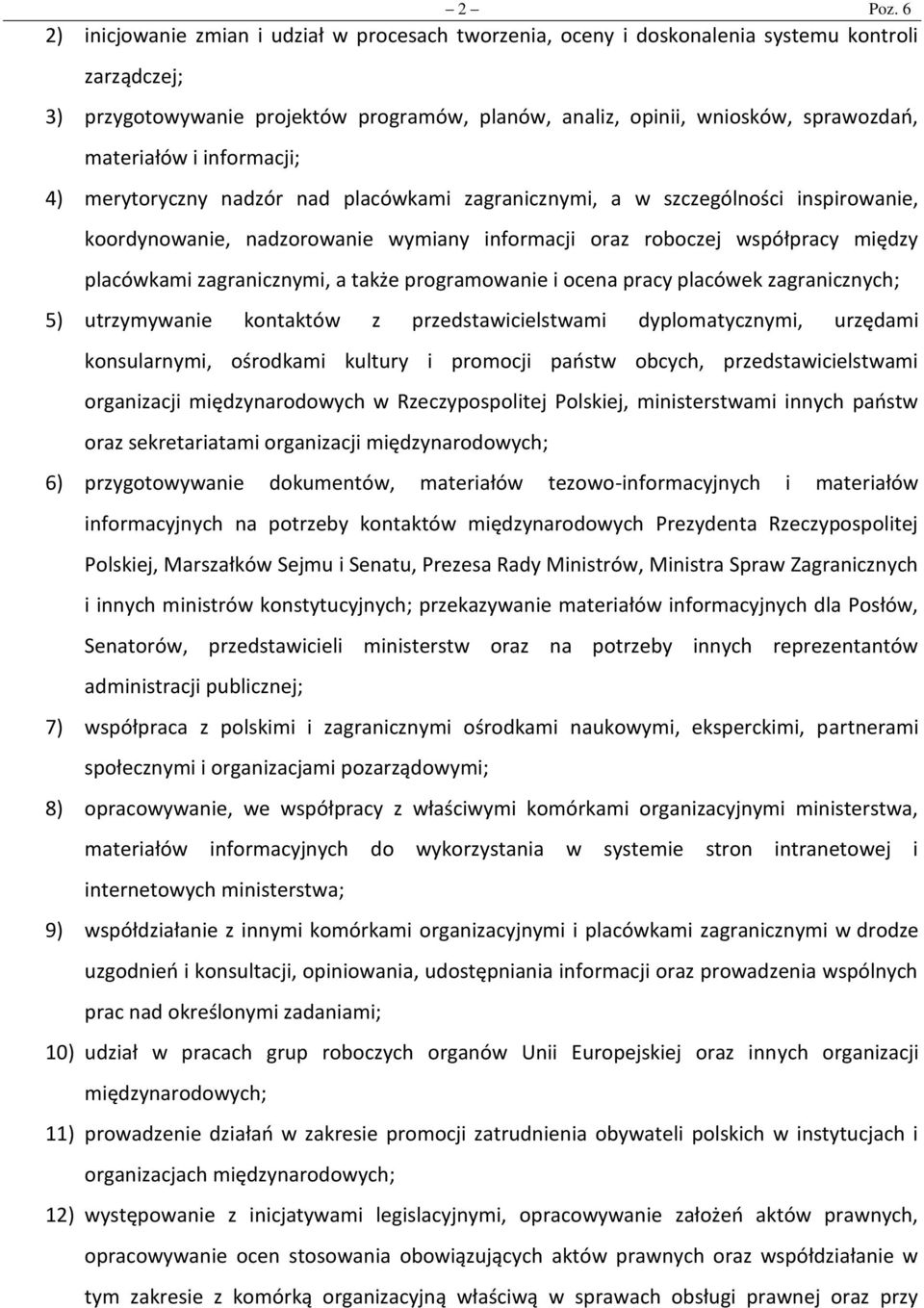 – 2 – Poz. 6

2) inicjowanie zmian i udział w procesach tworzenia, oceny i doskonalenia systemu kontroli zarządczej;

3) przygotowywanie projektów programów, planów, analiz, opinii, wniosków, sprawozdań, materiałów i informacji;

4) merytoryczny nadzór nad placówkami zagranicznymi, a w szczególności inspirowanie, koordynowanie, nadzorowanie wymiany informacji oraz roboczej współpracy między placówkami zagranicznymi, a także programowanie i ocena pracy placówek zagranicznych;

5) utrzymywanie kontaktów z przedstawicielstwami dyplomatycznymi, urzędami konsularnymi, ośrodkami kultury i promocji państw obcych, przedstawicielstwami organizacji międzynarodowych w Rzeczypospolitej Polskiej, ministerstwami innych państw oraz sekretariatami organizacji międzynarodowych;

6) przygotowywanie dokumentów, materiałów tezowo-informacyjnych i materiałów informacyjnych na potrzeby kontaktów międzynarodowych Prezydenta Rzeczypospolitej Polskiej, Marszałków Sejmu i Senatu, Prezesa Rady Ministrów, Ministra Spraw Zagranicznych i innych ministrów konstytucyjnych; przekazywanie materiałów informacyjnych dla Posłów, Senatorów, przedstawicieli ministerstw oraz na potrzeby innych reprezentantów administracji publicznej;

7) współpraca z polskimi i zagranicznymi ośrodkami naukowymi, eksperckimi, partnerami społecznymi i organizacjami pozarządowymi;

8) opracowywanie, we współpracy z właściwymi komórkami organizacyjnymi ministerstwa, materiałów informacyjnych do wykorzystania w systemie stron intranetowej i internetowych ministerstwa;

9) współdziałanie z innymi komórkami organizacyjnymi i placówkami zagranicznymi w drodze uzgodnień i konsultacji, opiniowania, udostępniania informacji oraz prowadzenia wspólnych prac nad określonymi zadaniami;

10) udział w pracach grup roboczych organów Unii Europejskiej oraz innych organizacji międzynarodowych;

11) prowadzenie działań w zakresie promocji zatrudnienia obywateli polskich w instytucjach i organizacjach międzynarodowych;

12) występowanie z inicjatywami legislacyjnymi, opracowywanie założeń aktów prawnych, opracowywanie ocen stosowania obowiązujących aktów prawnych oraz współdziałanie w tym zakresie z komórką organizacyjną właściwą w sprawach obsługi prawnej oraz przy